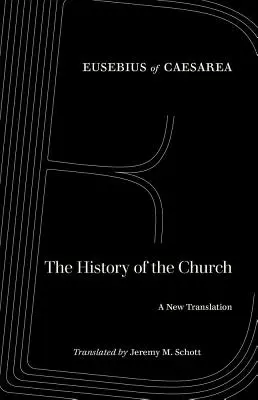 EUSEBIUS of CAESAREA

The History of the Church

A New Translation

Translated by Jeremy M. Schott